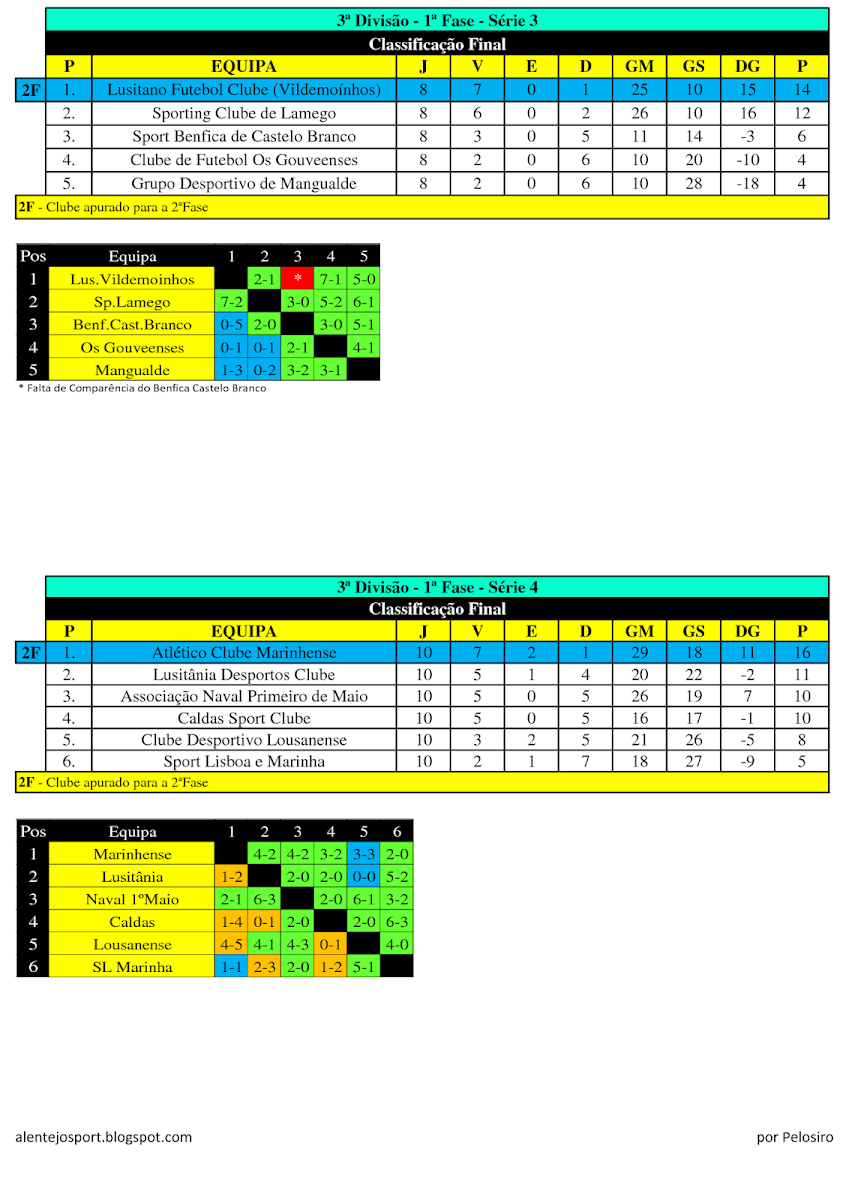 3ª Divisão - 1ª Fase - Série 3

Classificação Final

| | P | EQUIPA | J | V | E | D | GM | GS | DG | P |
|---|---|---|---|---|---|---|---|---|---|---|
| 2F | 1. | Lusitano Futebol Clube (Vildemoínhos) | 8 | 7 | 0 | 1 | 25 | 10 | 15 | 14 |
| | 2. | Sporting Clube de Lamego | 8 | 6 | 0 | 2 | 26 | 10 | 16 | 12 |
| | 3. | Sport Benfica de Castelo Branco | 8 | 3 | 0 | 5 | 11 | 14 | -3 | 6 |
| | 4. | Clube de Futebol Os Gouveenses | 8 | 2 | 0 | 6 | 10 | 20 | -10 | 4 |
| | 5. | Grupo Desportivo de Mangualde | 8 | 2 | 0 | 6 | 10 | 28 | -18 | 4 |

2F - Clube apurado para a 2ªFase

| Pos | Equipa | 1 | 2 | 3 | 4 | 5 |
|---|---|---|---|---|---|---|
| 1 | Lus.Vildemoinhos | | 2-1 | * | 7-1 | 5-0 |
| 2 | Sp.Lamego | 7-2 | | 3-0 | 5-2 | 6-1 |
| 3 | Benf.Cast.Branco | 0-5 | 2-0 | | 3-0 | 5-1 |
| 4 | Os Gouveenses | 0-1 | 0-1 | 2-1 | | 4-1 |
| 5 | Mangualde | 1-3 | 0-2 | 3-2 | 3-1 | |

* Falta de Comparência do Benfica Castelo Branco

3ª Divisão - 1ª Fase - Série 4

Classificação Final

| | P | EQUIPA | J | V | E | D | GM | GS | DG | P |
|---|---|---|---|---|---|---|---|---|---|---|
| 2F | 1. | Atlético Clube Marinhense | 10 | 7 | 2 | 1 | 29 | 18 | 11 | 16 |
| | 2. | Lusitânia Desportos Clube | 10 | 5 | 1 | 4 | 20 | 22 | -2 | 11 |
| | 3. | Associação Naval Primeiro de Maio | 10 | 5 | 0 | 5 | 26 | 19 | 7 | 10 |
| | 4. | Caldas Sport Clube | 10 | 5 | 0 | 5 | 16 | 17 | -1 | 10 |
| | 5. | Clube Desportivo Lousanense | 10 | 3 | 2 | 5 | 21 | 26 | -5 | 8 |
| | 6. | Sport Lisboa e Marinha | 10 | 2 | 1 | 7 | 18 | 27 | -9 | 5 |

2F - Clube apurado para a 2ªFase

| Pos | Equipa | 1 | 2 | 3 | 4 | 5 | 6 |
|---|---|---|---|---|---|---|---|
| 1 | Marinhense | | 4-2 | 4-2 | 3-2 | 3-3 | 2-0 |
| 2 | Lusitânia | 1-2 | | 2-0 | 2-0 | 0-0 | 5-2 |
| 3 | Naval 1ºMaio | 2-1 | 6-3 | | 2-0 | 6-1 | 3-2 |
| 4 | Caldas | 1-4 | 0-1 | 2-0 | | 2-0 | 6-3 |
| 5 | Lousanense | 4-5 | 4-1 | 4-3 | 0-1 | | 4-0 |
| 6 | SL Marinha | 1-1 | 2-3 | 2-0 | 1-2 | 5-1 | |

alentejosport.blogspot.com

por Pelosiro